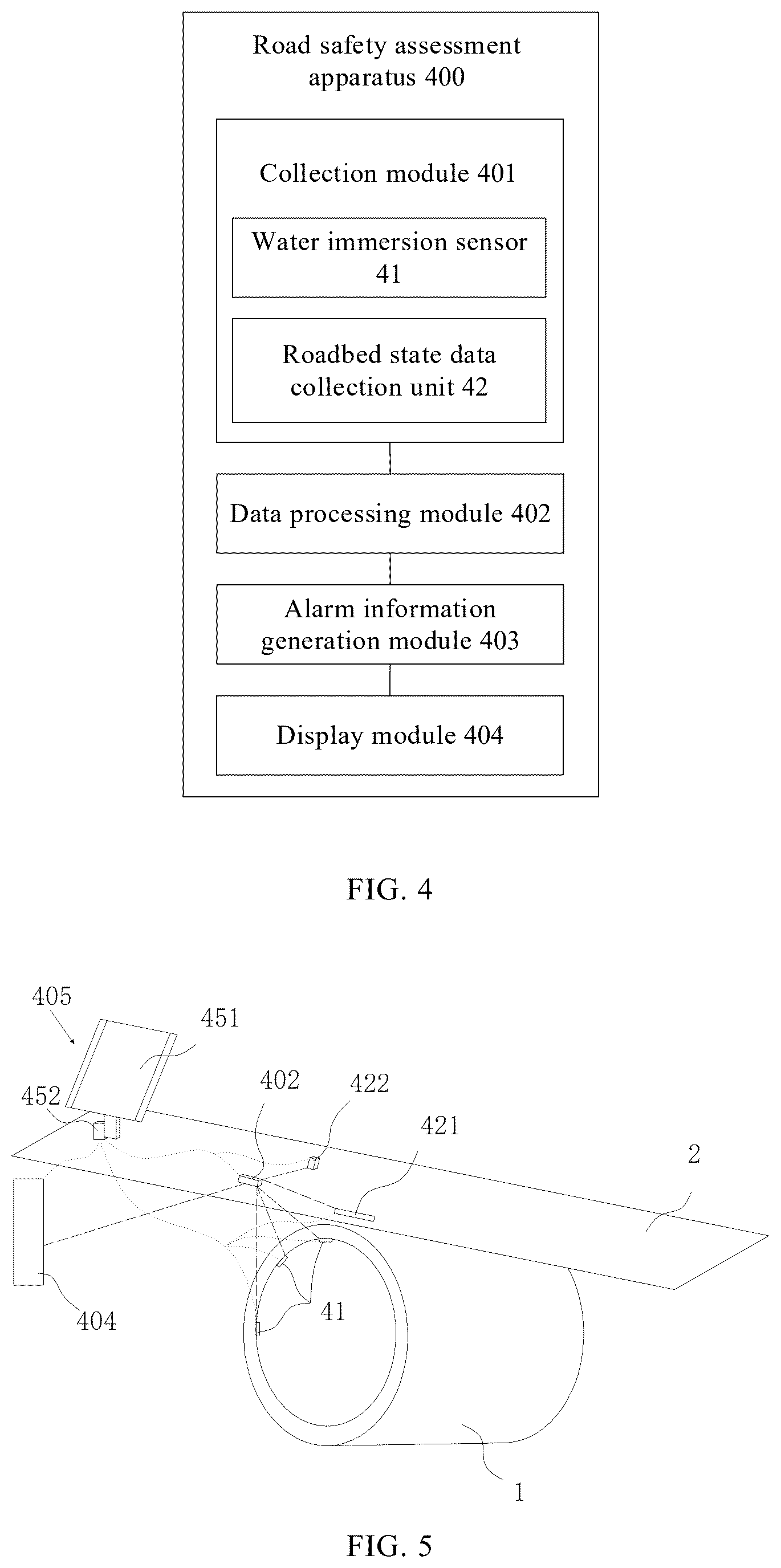 Road safety assessment apparatus 400

Collection module 401

Water immersion sensor 41

Roadbed state data collection unit 42

Data processing module 402

Alarm information generation module 403

Display module 404

FIG. 4

405

451

452

402

422

421

2

404

41

1

FIG. 5